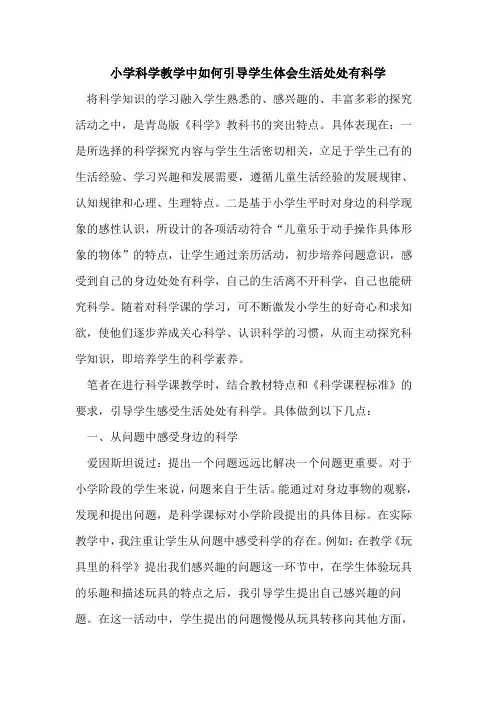 小学科学教学中如何引导学生体会生活处处有科学

将科学知识的学习融入学生熟悉的、感兴趣的、丰富多彩的探究活动之中，是青岛版《科学》教科书的突出特点。具体表现在：一是所选择的科学探究内容与学生生活密切相关，立足于学生已有的生活经验、学习兴趣和发展需要，遵循儿童生活经验的发展规律、认知规律和心理、生理特点。二是基于小学生平时对身边的科学现象的感性认识，所设计的各项活动符合“儿童乐于动手操作具体形象的物体”的特点，让学生通过亲历活动，初步培养问题意识，感受到自己的身边处处有科学，自己的生活离不开科学，自己也能研究科学。随着对科学课的学习，可不断激发小学生的好奇心和求知欲，使他们逐步养成关心科学、认识科学的习惯，从而主动探究科学知识，即培养学生的科学素养。

笔者在进行科学课教学时，结合教材特点和《科学课程标准》的要求，引导学生感受生活处处有科学。具体做到以下几点：

一、从问题中感受身边的科学

爱因斯坦说过：提出一个问题远远比解决一个问题更重要。对于小学阶段的学生来说，问题来自于生活。能通过对身边事物的观察，发现和提出问题，是科学课标对小学阶段提出的具体目标。在实际教学中，我注重让学生从问题中感受科学的存在。例如：在教学《玩具里的科学》提出我们感兴趣的问题这一环节中，在学生体验玩具的乐趣和描述玩具的特点之后，我引导学生提出自己感兴趣的问题。在这一活动中，学生提出的问题慢慢从玩具转移向其他方面，